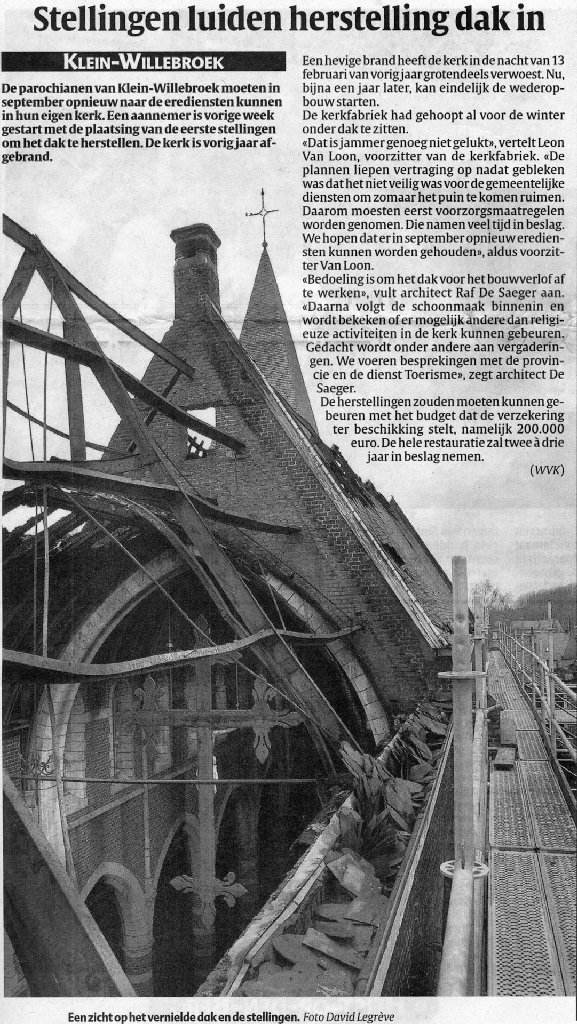 Stellingen luiden herstelling dak in

KLEIN-WILLEBROEK

De parochianen van Klein-Willebroek moeten in september opnieuw naar de erediensten kunnen in hun eigen kerk. Een aannemer is vorige week gestart met de plaatsing van de eerste stellingen om het dak te herstellen. De kerk is vorig jaar afgebrand.

Een hevige brand heeft de kerk in de nacht van 13 februari van vorig jaar grotendeels verwoest. Nu, bijna een jaar later, kan eindelijk de wederopbouw starten.

De kerkfabriek had gehoopt al voor de winter onder dak te zitten.

«Dat is jammer genoeg niet gelukt», vertelt Leon Van Loon, voorzitter van de kerkfabriek. «De plannen liepen vertraging op nadat gebleken was dat het niet veilig was voor de gemeentelijke diensten om zomaar het puin te komen ruimen. Daarom moesten eerst voorzorgsmaatregelen worden genomen. Die namen veel tijd in beslag. We hopen dat er in september opnieuw erediensten kunnen worden gehouden», aldus voorzitter Van Loon.

«Bedoeling is om het dak voor het bouwverlof af te werken», vult architect Raf De Saeger aan. «Daarna volgt de schoonmaak binnenin en wordt bekeken of er mogelijk andere dan religieuze activiteiten in de kerk kunnen gebeuren. Gedacht wordt onder andere aan vergaderingen. We voeren besprekingen met de provincie en de dienst Toerisme», zegt architect De Saeger.

De herstellingen zouden moeten kunnen gebeuren met het budget dat de verzekering ter beschikking stelt, namelijk 200.000 euro. De hele restauratie zal twee à drie jaar in beslag nemen.

(WVK)

Een zicht op het vernielde dak en de stellingen. Foto David Legrève